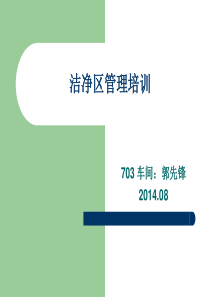 洁净区管理培训

703 车间：郭先锋
2014.08